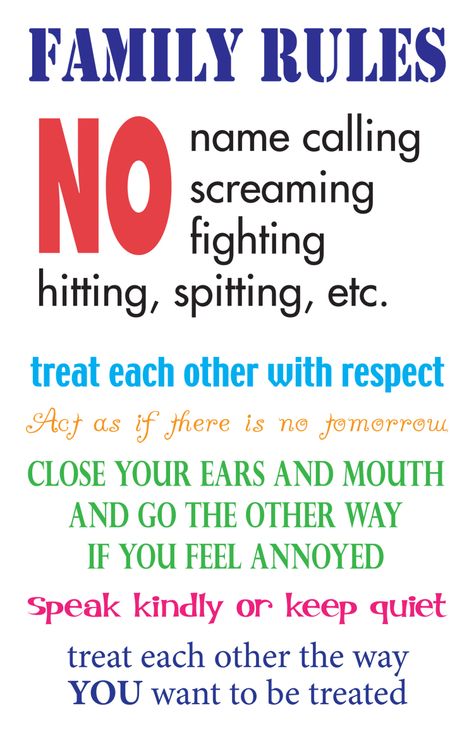 FAMILY RULES

NO name calling
screaming
fighting
hitting, spitting, etc.

treat each other with respect

Act as if there is no tomorrow

CLOSE YOUR EARS AND MOUTH AND GO THE OTHER WAY IF YOU FEEL ANNOYED

Speak kindly or keep quiet

treat each other the way YOU want to be treated